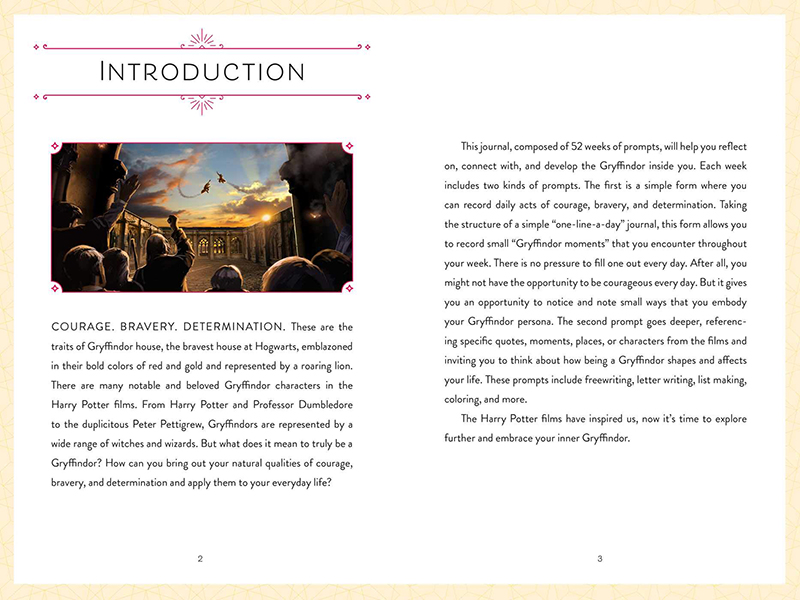 INTRODUCTION

COURAGE. BRAVERY. DETERMINATION. These are the traits of Gryffindor house, the bravest house at Hogwarts, emblazoned in their bold colors of red and gold and represented by a roaring lion. There are many notable and beloved Gryffindor characters in the Harry Potter films. From Harry Potter and Professor Dumbledore to the duplicitous Peter Pettigrew, Gryffindors are represented by a wide range of witches and wizards. But what does it mean to truly be a Gryffindor? How can you bring out your natural qualities of courage, bravery, and determination and apply them to your everyday life?

2

This journal, composed of 52 weeks of prompts, will help you reflect on, connect with, and develop the Gryffindor inside you. Each week includes two kinds of prompts. The first is a simple form where you can record daily acts of courage, bravery, and determination. Taking the structure of a simple "one-line-a-day" journal, this form allows you to record small "Gryffindor moments" that you encounter throughout your week. There is no pressure to fill one out every day. After all, you might not have the opportunity to be courageous every day. But it gives you an opportunity to notice and note small ways that you embody your Gryffindor persona. The second prompt goes deeper, referencing specific quotes, moments, places, or characters from the films and inviting you to think about how being a Gryffindor shapes and affects your life. These prompts include freewriting, letter writing, list making, coloring, and more.

The Harry Potter films have inspired us, now it's time to explore further and embrace your inner Gryffindor.

3